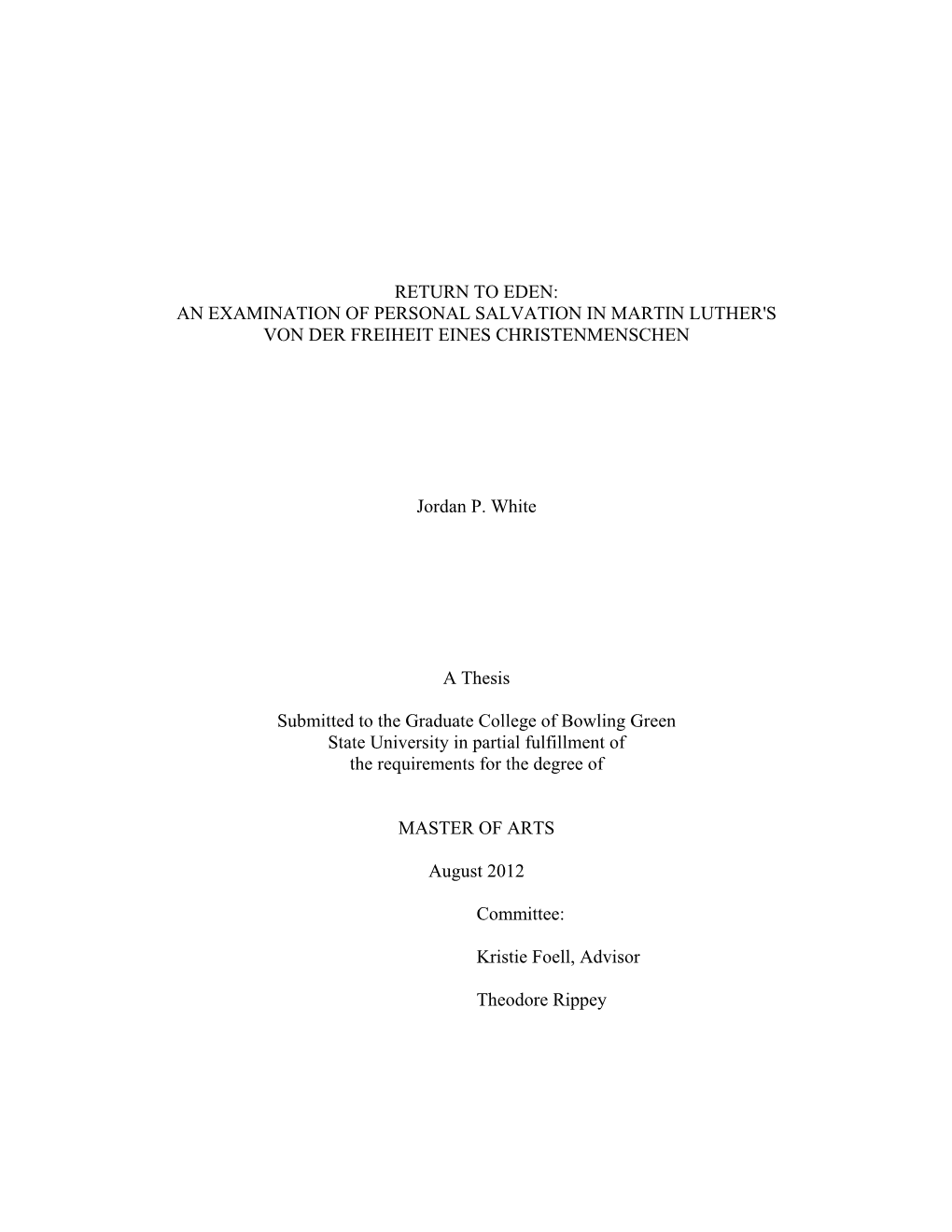 RETURN TO EDEN:
AN EXAMINATION OF PERSONAL SALVATION IN MARTIN LUTHER'S VON DER FREIHEIT EINES CHRISTENMENSCHEN

Jordan P. White

A Thesis

Submitted to the Graduate College of Bowling Green State University in partial fulfillment of the requirements for the degree of

MASTER OF ARTS

August 2012

Committee:

Kristie Foell, Advisor

Theodore Rippey